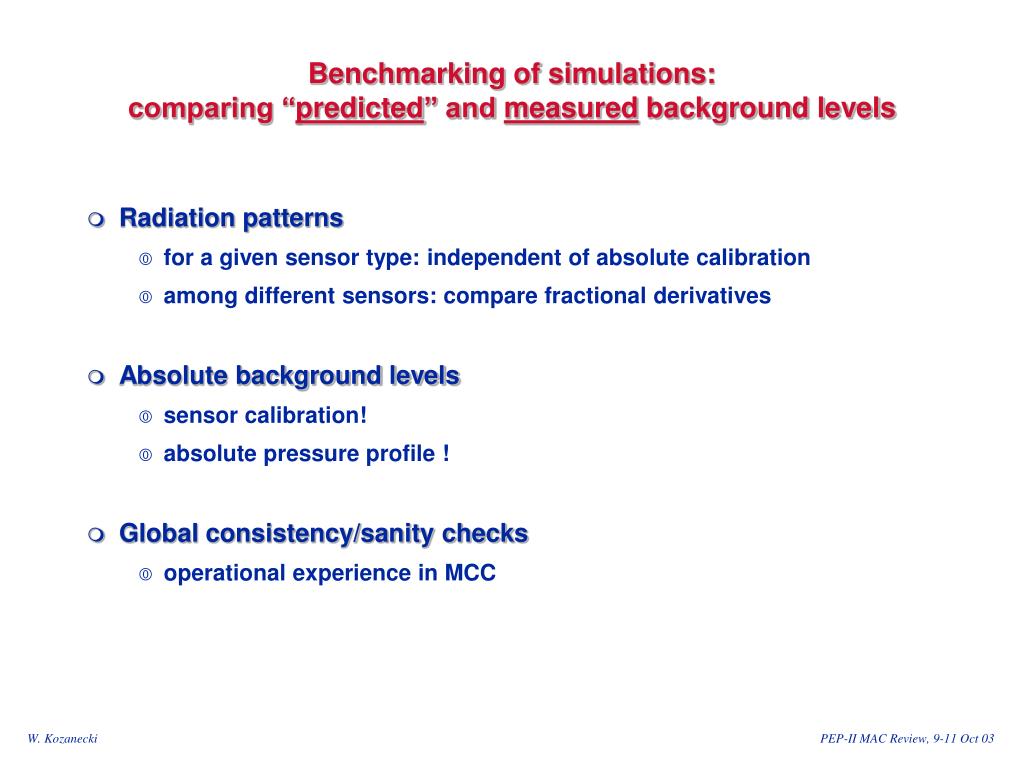 Benchmarking of simulations:
comparing “predicted” and measured background levels

Radiation patterns
for a given sensor type: independent of absolute calibration
among different sensors: compare fractional derivatives

Absolute background levels
sensor calibration!
absolute pressure profile !

Global consistency/sanity checks
operational experience in MCC

W. Kozanecki

PEP-II MAC Review, 9-11 Oct 03